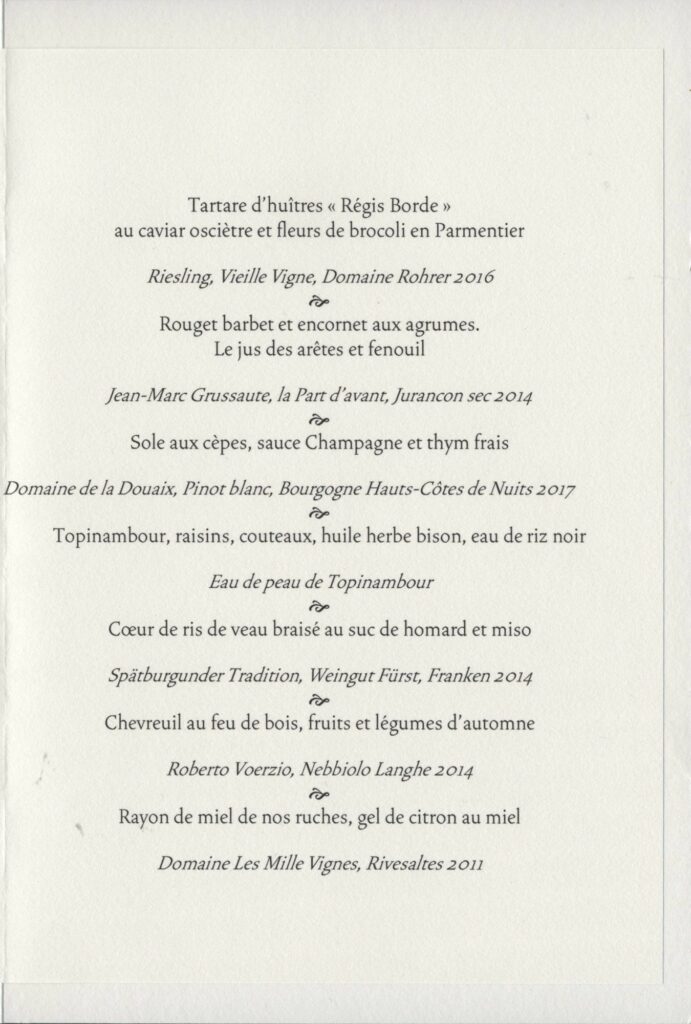 Tartare d'huîtres « Régis Borde »
au caviar osciètre et fleurs de brocoli en Parmentier

Riesling, Vieille Vigne, Domaine Rohrer 2016

Rouget barbet et encornet aux agrumes.
Le jus des arêtes et fenouil

Jean-Marc Grussaute, la Part d'avant, Jurancon sec 2014

Sole aux cèpes, sauce Champagne et thym frais

Domaine de la Douaix, Pinot blanc, Bourgogne Hauts-Côtes de Nuits 2017

Topinambour, raisins, couteaux, huile herbe bison, eau de riz noir

Eau de peau de Topinambour

Cœur de ris de veau braisé au suc de homard et miso

Spätburgunder Tradition, Weingut Fürst, Franken 2014

Chevreuil au feu de bois, fruits et légumes d'automne

Roberto Voerzio, Nebbiolo Langhe 2014

Rayon de miel de nos ruches, gel de citron au miel

Domaine Les Mille Vignes, Rivesaltes 2011